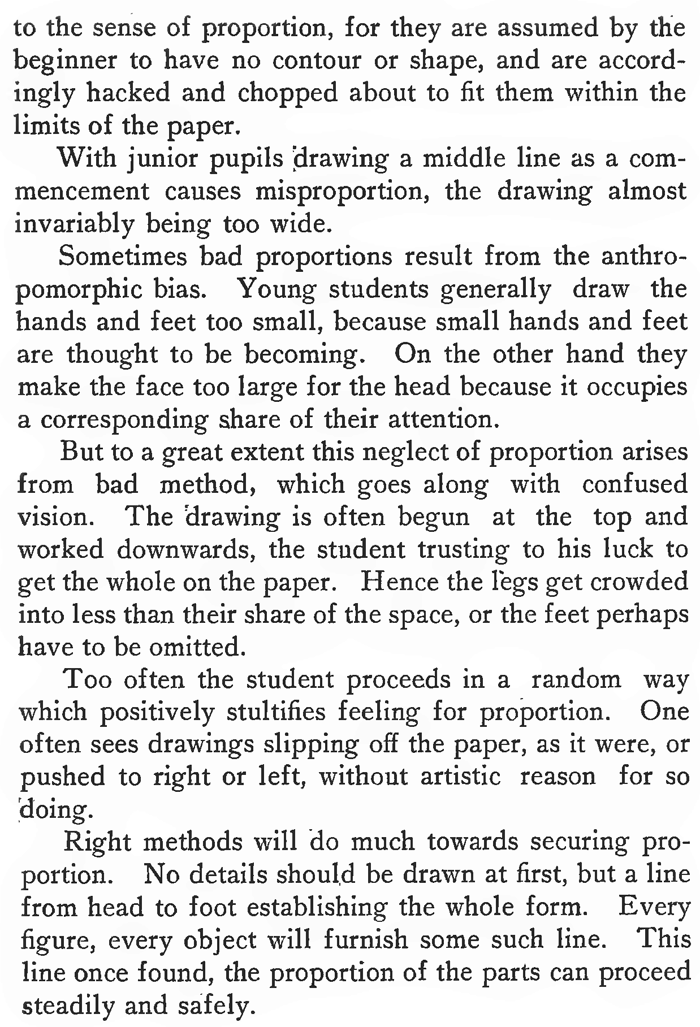 to the sense of proportion, for they are assumed by the beginner to have no contour or shape, and are accordingly hacked and chopped about to fit them within the limits of the paper.

With junior pupils drawing a middle line as a commencement causes misproportion, the drawing almost invariably being too wide.

Sometimes bad proportions result from the anthropomorphic bias. Young students generally draw the hands and feet too small, because small hands and feet are thought to be becoming. On the other hand they make the face too large for the head because it occupies a corresponding share of their attention.

But to a great extent this neglect of proportion arises from bad method, which goes along with confused vision. The drawing is often begun at the top and worked downwards, the student trusting to his luck to get the whole on the paper. Hence the legs get crowded into less than their share of the space, or the feet perhaps have to be omitted.

Too often the student proceeds in a random way which positively stultifies feeling for proportion. One often sees drawings slipping off the paper, as it were, or pushed to right or left, without artistic reason for so doing.

Right methods will do much towards securing proportion. No details should be drawn at first, but a line from head to foot establishing the whole form. Every figure, every object will furnish some such line. This line once found, the proportion of the parts can proceed steadily and safely.